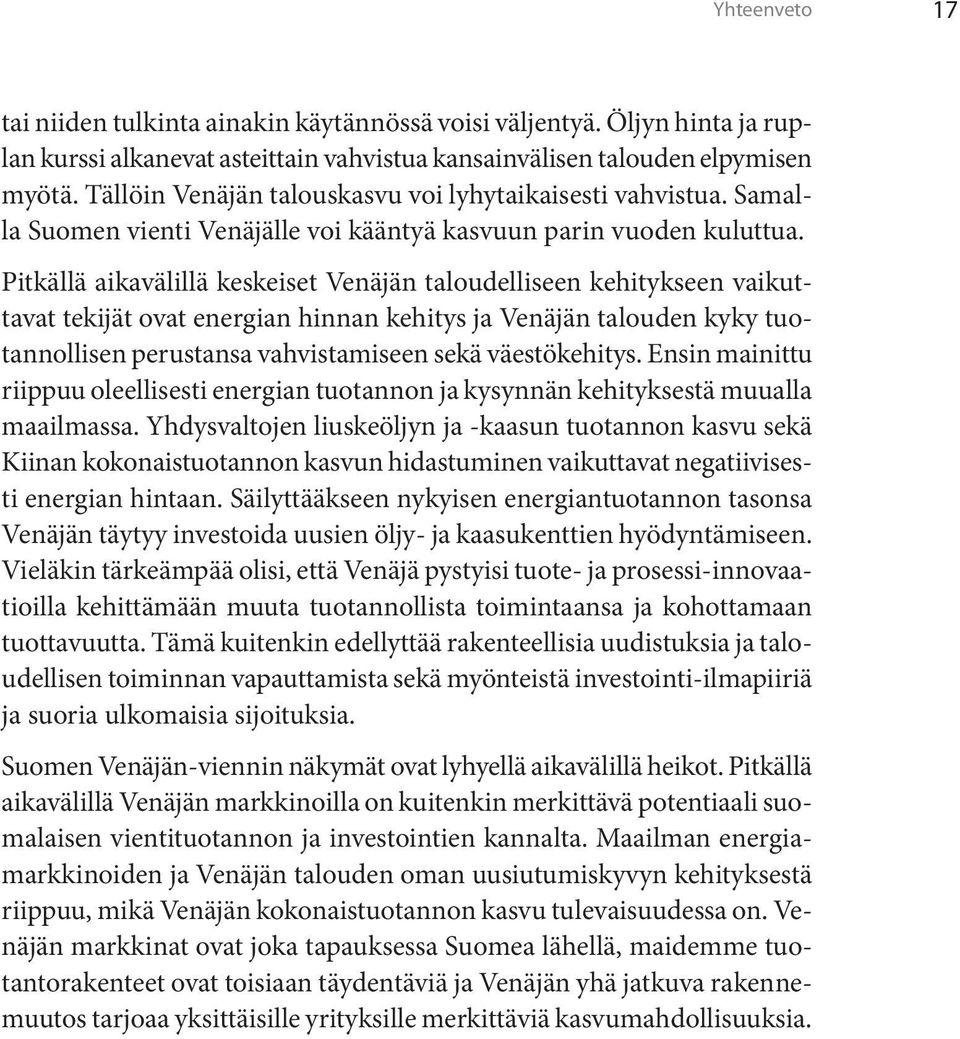 Yhteenveto 17

tai niiden tulkinta ainakin käytännössä voisi väljentyä. Öljyn hinta ja ruplan kurssi alkanevat asteittain vahvistua kansainvälisen talouden elpymisen myötä. Tällöin Venäjän talouskasvu voi lyhytaikaisesti vahvistua. Samalla Suomen vienti Venäjälle voi kääntyä kasvuun parin vuoden kuluttua.

Pitkällä aikavälillä keskeiset Venäjän taloudelliseen kehitykseen vaikuttavat tekijät ovat energian hinnan kehitys ja Venäjän talouden kyky tuotannollisen perustansa vahvistamiseen sekä väestökehitys. Ensin mainittu riippuu oleellisesti energian tuotannon ja kysynnän kehityksestä muualla maailmassa. Yhdysvaltojen liuskeöljyn ja -kaasun tuotannon kasvu sekä Kiinan kokonaistuotannon kasvun hidastuminen vaikuttavat negatiivisesti energian hintaan. Säilyttääkseen nykyisen energiantuotannon tasonsa Venäjän täytyy investoida uusien öljy- ja kaasukenttien hyödyntämiseen. Vieläkin tärkeämpää olisi, että Venäjä pystyisi tuote- ja prosessi-innovaatioilla kehittämään muuta tuotannollista toimintaansa ja kohottamaan tuottavuutta. Tämä kuitenkin edellyttää rakenteellisia uudistuksia ja taloudellisen toiminnan vapauttamista sekä myönteistä investointi-ilmapiiriä ja suoria ulkomaisia sijoituksia.

Suomen Venäjän-viennin näkymät ovat lyhyellä aikavälillä heikot. Pitkällä aikavälillä Venäjän markkinoilla on kuitenkin merkittävä potentiaali suomalaisen vientituotannon ja investointien kannalta. Maailman energiamarkkinoiden ja Venäjän talouden oman uusiutumiskyvyn kehityksestä riippuu, mikä Venäjän kokonaistuotannon kasvu tulevaisuudessa on. Venäjän markkinat ovat joka tapauksessa Suomea lähellä, maidemme tuotantorakenteet ovat toisiaan täydentäviä ja Venäjän yhä jatkuva rakennemuutos tarjoaa yksittäisille yrityksille merkittäviä kasvumahdollisuuksia.